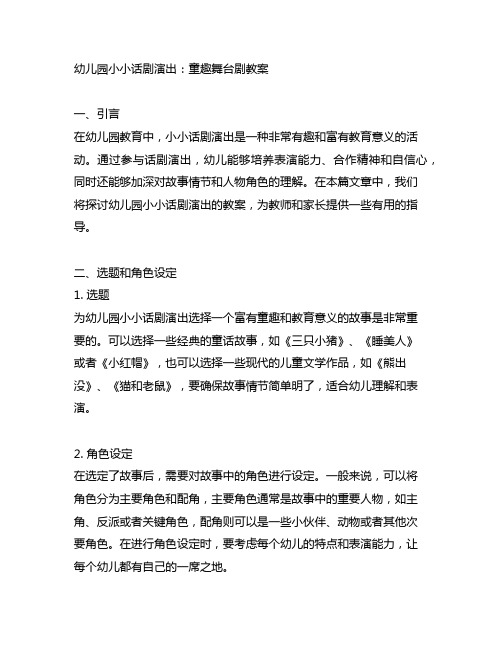 幼儿园小小话剧演出：童趣舞台剧教案

一、引言
在幼儿园教育中，小小话剧演出是一种非常有趣和富有教育意义的活动。通过参与话剧演出，幼儿能够培养表演能力、合作精神和自信心，同时还能够加深对故事情节和人物角色的理解。在本篇文章中，我们将探讨幼儿园小小话剧演出的教案，为教师和家长提供一些有用的指导。

二、选题和角色设定
1. 选题
为幼儿园小小话剧演出选择一个富有童趣和教育意义的故事是非常重要的。可以选择一些经典的童话故事，如《三只小猪》、《睡美人》或者《小红帽》，也可以选择一些现代的儿童文学作品，如《熊出没》、《猫和老鼠》，要确保故事情节简单明了，适合幼儿理解和表演。

2. 角色设定
在选定了故事后，需要对故事中的角色进行设定。一般来说，可以将角色分为主要角色和配角，主要角色通常是故事中的重要人物，如主角、反派或者关键角色，配角则可以是一些小伙伴、动物或者其他次要角色。在进行角色设定时，要考虑每个幼儿的特点和表演能力，让每个幼儿都有自己的一席之地。